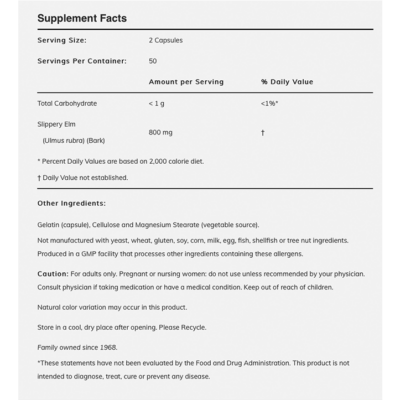 Supplement Facts

Serving Size: 2 Capsules

Servings Per Container: 50

|  | Amount per Serving | % Daily Value |
|---|---|---|
| Total Carbohydrate | < 1 g | <1%* |
| Slippery Elm (Ulmus rubra) (Bark) | 800 mg | † |

* Percent Daily Values are based on 2,000 calorie diet.

† Daily Value not established.

Other Ingredients:

Gelatin (capsule), Cellulose and Magnesium Stearate (vegetable source).

Not manufactured with yeast, wheat, gluten, soy, corn, milk, egg, fish, shellfish or tree nut ingredients. Produced in a GMP facility that processes other ingredients containing these allergens.

Caution: For adults only. Pregnant or nursing women: do not use unless recommended by your physician. Consult physician if taking medication or have a medical condition. Keep out of reach of children.

Natural color variation may occur in this product.

Store in a cool, dry place after opening. Please Recycle.

Family owned since 1968.

*These statements have not been evaluated by the Food and Drug Administration. This product is not intended to diagnose, treat, cure or prevent any disease.